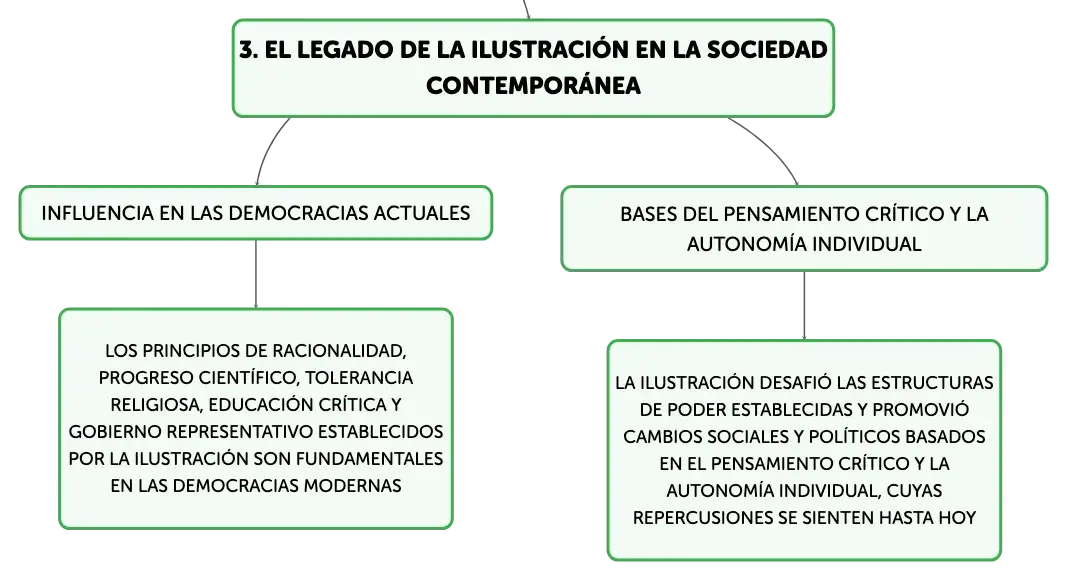 3. EL LEGADO DE LA ILUSTRACIÓN EN LA SOCIEDAD CONTEMPORÁNEA

INFLUENCIA EN LAS DEMOCRACIAS ACTUALES

LOS PRINCIPIOS DE RACIONALIDAD, PROGRESO CIENTÍFICO, TOLERANCIA RELIGIOSA, EDUCACIÓN CRÍTICA Y GOBIERNO REPRESENTATIVO ESTABLECIDOS POR LA ILUSTRACIÓN SON FUNDAMENTALES EN LAS DEMOCRACIAS MODERNAS

BASES DEL PENSAMIENTO CRÍTICO Y LA AUTONOMÍA INDIVIDUAL

LA ILUSTRACIÓN DESAFIÓ LAS ESTRUCTURAS DE PODER ESTABLECIDAS Y PROMOVIÓ CAMBIOS SOCIALES Y POLÍTICOS BASADOS EN EL PENSAMIENTO CRÍTICO Y LA AUTONOMÍA INDIVIDUAL, CUYAS REPERCUSIONES SE SIENTEN HASTA HOY